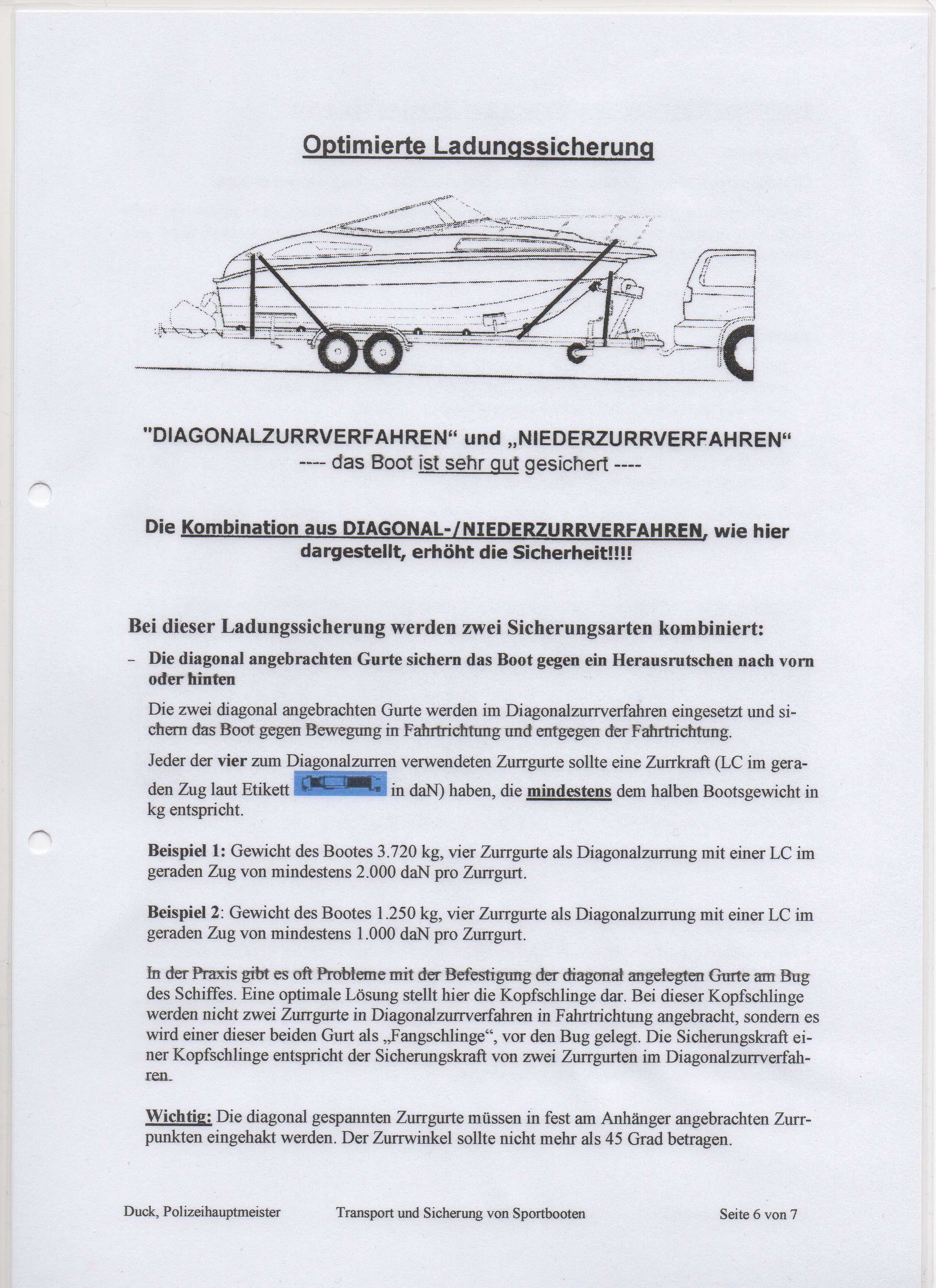 Optimierte Ladungssicherung

"DIAGONALZURRVERFAHREN“ und „NIEDERZURRVERFAHREN“
---- das Boot ist sehr gut gesichert ----

Die Kombination aus DIAGONAL-/NIEDERZURRVERFAHREN, wie hier dargestellt, erhöht die Sicherheit!!!!

Bei dieser Ladungssicherung werden zwei Sicherungsarten kombiniert:

– Die diagonal angebrachten Gurte sichern das Boot gegen ein Herausrutschen nach vorn oder hinten

Die zwei diagonal angebrachten Gurte werden im Diagonalzurrverfahren eingesetzt und sichern das Boot gegen Bewegung in Fahrtrichtung und entgegen der Fahrtrichtung.

Jeder der vier zum Diagonalzurren verwendeten Zurrgurte sollte eine Zurrkraft (LC im geraden Zug laut Etikett in daN) haben, die mindestens dem halben Bootsgewicht in kg entspricht.

Beispiel 1: Gewicht des Bootes 3.720 kg, vier Zurrgurte als Diagonalzurrung mit einer LC im geraden Zug von mindestens 2.000 daN pro Zurrgurt.

Beispiel 2: Gewicht des Bootes 1.250 kg, vier Zurrgurte als Diagonalzurrung mit einer LC im geraden Zug von mindestens 1.000 daN pro Zurrgurt.

In der Praxis gibt es oft Probleme mit der Befestigung der diagonal angelegten Gurte am Bug des Schiffes. Eine optimale Lösung stellt hier die Kopfschlinge dar. Bei dieser Kopfschlinge werden nicht zwei Zurrgurte in Diagonalzurrverfahren in Fahrtrichtung angebracht, sondern es wird einer dieser beiden Gurt als „Fangschlinge“, vor den Bug gelegt. Die Sicherungskraft einer Kopfschlinge entspricht der Sicherungskraft von zwei Zurrgurten im Diagonalzurrverfahren.

Wichtig: Die diagonal gespannten Zurrgurte müssen in fest am Anhänger angebrachten Zurrpunkten eingehakt werden. Der Zurrwinkel sollte nicht mehr als 45 Grad betragen.

Duck, Polizeihauptmeister Transport und Sicherung von Sportbooten Seite 6 von 7